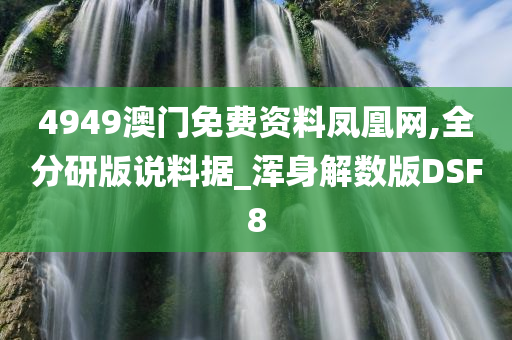 4949澳门免费资料凤凰网,全分研版说料据_浑身解数版DSF8